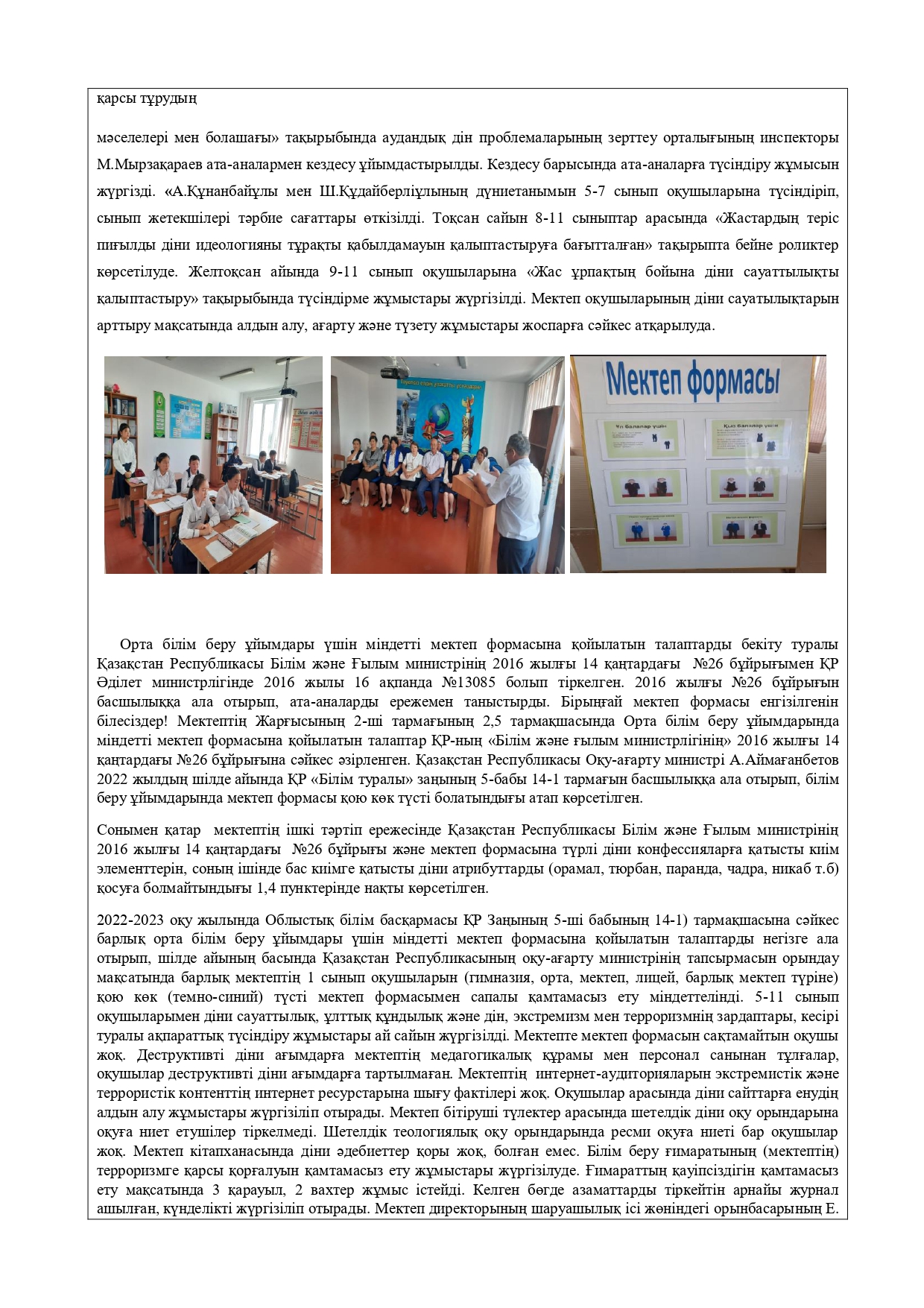 қарсы тұрудың

мәселелері мен болашағы» тақырыбында аудандық дін проблемаларының зерттеу орталығының инспекторы М.Мырзақараев ата-аналармен кездесу ұйымдастырылды. Кездесу барысында ата-аналарға түсіндіру жұмысын жүргізді. «А.Құнанбайұлы мен Ш.Құдайберліұлының дүниетанымын 5-7 сынып оқушыларына түсіндіріп, сынып жетекшілері тәрбие сағаттары өткізілді. Тоқсан сайын 8-11 сыныптар арасында «Жастардың теріс пиғылды діни идеологияны тұрақты қабылдамауын қалыптастыруға бағытталған» тақырыпта бейне роликтер көрсетілуде. Желтоқсан айында 9-11 сынып оқушыларына «Жас ұрпақтың бойына діни сауаттылықты қалыптастыру» тақырыбында түсіндірме жұмыстары жүргізілді. Мектеп оқушыларының діни сауатылықтарын арттыру мақсатында алдын алу, ағарту және түзету жұмыстары жоспарға сәйкес атқарылуда.

Мектеп формасы

Ұл балалар үшін

Қыз балалар үшін

Орта білім беру ұйымдары үшін міндетті мектеп формасына қойылатын талаптарды бекіту туралы Қазақстан Республикасы Білім және Ғылым министрінің 2016 жылғы 14 қаңтардағы №26 бұйрығымен ҚР Әділет министрлігінде 2016 жылы 16 ақпанда №13085 болып тіркелген. 2016 жылғы №26 бұйрығын басшылыққа ала отырып, ата-аналарды ережемен таныстырды. Бірыңғай мектеп формасы енгізілгенін білесіздер! Мектептің Жарғысының 2-ші тармағының 2,5 тармақшасында Орта білім беру ұйымдарында міндетті мектеп формасына қойылатын талаптар ҚР-ның «Білім және ғылым министрлігінің» 2016 жылғы 14 қаңтардағы №26 бұйрығына сәйкес әзірленген. Қазақстан Республикасы Оқу-ағарту министрі А.Аймағанбетов 2022 жылдың шілде айында ҚР «Білім туралы» заңының 5-бабы 14-1 тармағын басшылыққа ала отырып, білім беру ұйымдарында мектеп формасы қою көк түсті болатындығы атап көрсетілген.

Сонымен қатар мектептің ішкі тәртіп ережесінде Қазақстан Республикасы Білім және Ғылым министрінің 2016 жылғы 14 қаңтардағы №26 бұйрығы және мектеп формасына түрлі діни конфессияларға қатысты киім элементтерін, соның ішінде бас киімге қатысты діни атрибуттарды (орамал, тюрбан, паранда, чадра, никаб т.б) қосуға болмайтындығы 1,4 пунктерінде нақты көрсетілген.

2022-2023 оқу жылында Облыстық білім басқармасы ҚР Заңының 5-ші бабының 14-1) тармақшасына сәйкес барлық орта білім беру ұйымдары үшін міндетті мектеп формасына қойылатын талаптарды негізге ала отырып, шілде айының басында Қазақстан Республикасының оқу-ағарту министрінің тапсырмасын орындау мақсатында барлық мектептің 1 сынып оқушыларын (гимназия, орта, мектеп, лицей, барлық мектеп түріне) қою көк (темно-синий) түсті мектеп формасымен сапалы қамтамасыз ету міндеттелінді. 5-11 сынып оқушыларымен діни сауаттылық, ұлттық құндылық және дін, экстремизм мен терроризмнің зардаптары, кесірі туралы ақпараттық түсіндіру жұмыстары ай сайын жүргізілді. Мектепте мектеп формасын сақтамайтын оқушы жоқ. Деструктивті діни ағымдарға мектептің медагогикалық құрамы мен персонал санынан тұлғалар, оқушылар деструктивті діни ағымдарға тартылмаған. Мектептің интернет-аудиторияларын экстремистік және террористік контенттің интернет ресурстарына шығу фактілері жоқ. Оқушылар арасында діни сайттарға енудің алдын алу жұмыстары жүргізіліп отырады. Мектеп бітіруші түлектер арасында шетелдік діни оқу орындарына оқуға ниет етушілер тіркелмеді. Шетелдік теологиялық оқу орындарында ресми оқуға ниеті бар оқушылар жоқ. Мектеп кітапханасында діни әдебиеттер қоры жоқ, болған емес. Білім беру ғимаратының (мектептің) терроризмге қарсы қорғалуын қамтамасыз ету жұмыстары жүргізілуде. Ғимараттың қауіпсіздігін қамтамасыз ету мақсатында 3 қарауыл, 2 вахтер жұмыс істейді. Келген бөгде азаматтарды тіркейтін арнайы журнал ашылған, күнделікті жүргізіліп отырады. Мектеп директорының шаруашылық ісі жөніндегі орынбасарының Е.